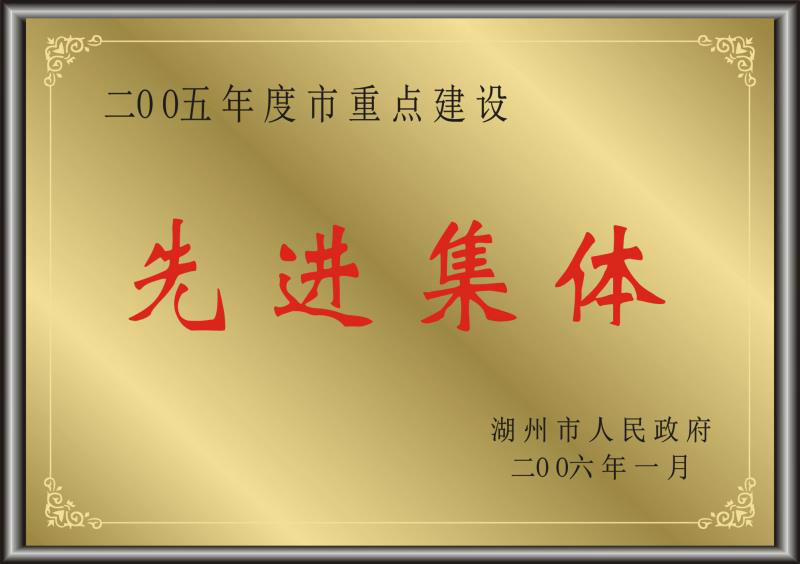 二00五年度市重点建设

先进集体

湖州市人民政府
二00六年一月